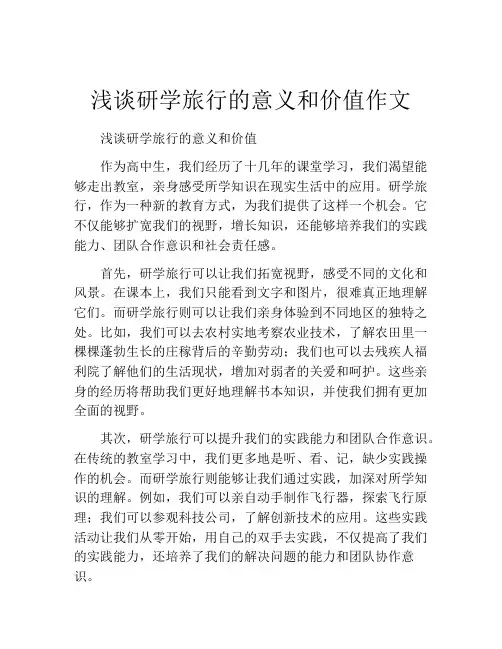 浅谈研学旅行的意义和价值作文

浅谈研学旅行的意义和价值

作为高中生，我们经历了十几年的课堂学习，我们渴望能够走出教室，亲身感受所学知识在现实生活中的应用。研学旅行，作为一种新的教育方式，为我们提供了这样一个机会。它不仅能够扩宽我们的视野，增长知识，还能够培养我们的实践能力、团队合作意识和社会责任感。

首先，研学旅行可以让我们拓宽视野，感受不同的文化和风景。在课本上，我们只能看到文字和图片，很难真正地理解它们。而研学旅行则可以让我们亲身体验到不同地区的独特之处。比如，我们可以去农村实地考察农业技术，了解农田里一棵棵蓬勃生长的庄稼背后的辛勤劳动；我们也可以去残疾人福利院了解他们的生活现状，增加对弱者的关爱和呵护。这些亲身的经历将帮助我们更好地理解书本知识，并使我们拥有更加全面的视野。

其次，研学旅行可以提升我们的实践能力和团队合作意识。在传统的教室学习中，我们更多地是听、看、记，缺少实践操作的机会。而研学旅行则能够让我们通过实践，加深对所学知识的理解。例如，我们可以亲自动手制作飞行器，探索飞行原理；我们可以参观科技公司，了解创新技术的应用。这些实践活动让我们从零开始，用自己的双手去实践，不仅提高了我们的实践能力，还培养了我们的解决问题的能力和团队协作意识。